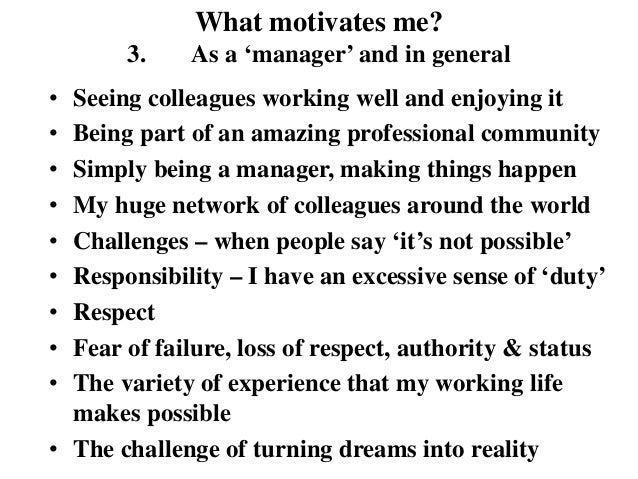 What motivates me?
3. As a ‘manager’ and in general

• Seeing colleagues working well and enjoying it
• Being part of an amazing professional community
• Simply being a manager, making things happen
• My huge network of colleagues around the world
• Challenges – when people say ‘it’s not possible’
• Responsibility – I have an excessive sense of ‘duty’
• Respect
• Fear of failure, loss of respect, authority & status
• The variety of experience that my working life makes possible
• The challenge of turning dreams into reality